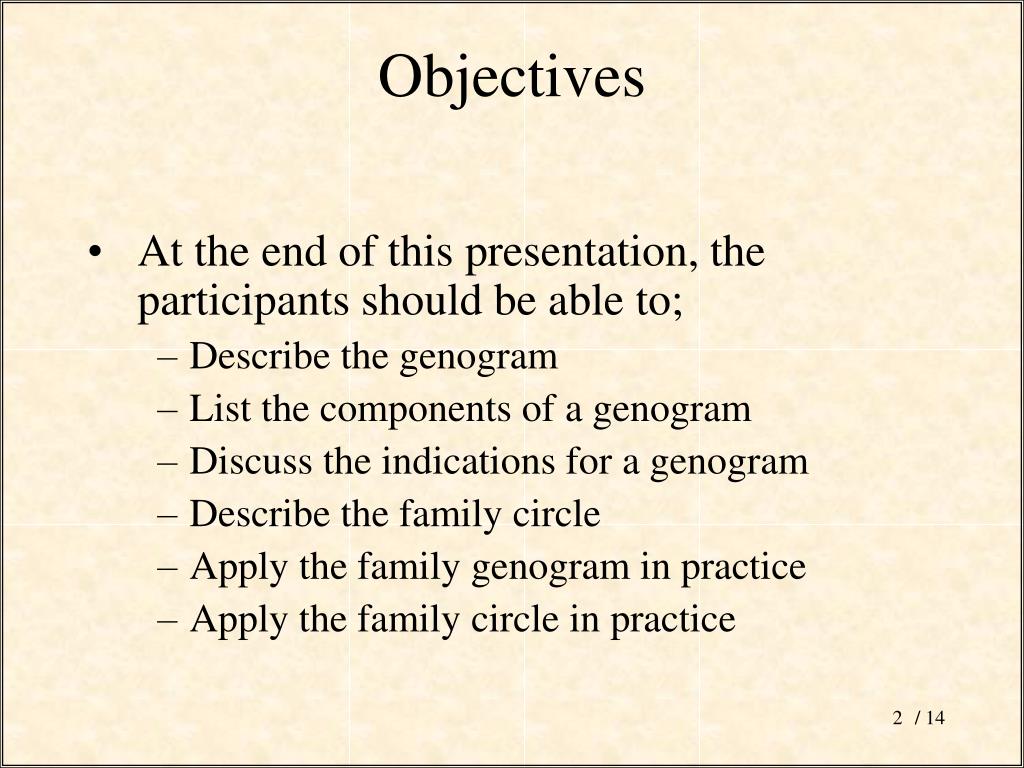 Objectives

• At the end of this presentation, the participants should be able to;
– Describe the genogram
– List the components of a genogram
– Discuss the indications for a genogram
– Describe the family circle
– Apply the family genogram in practice
– Apply the family circle in practice

2 / 14